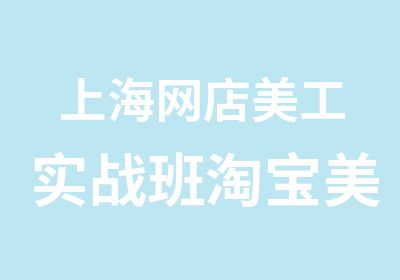 上海网店美工
实战班淘宝美